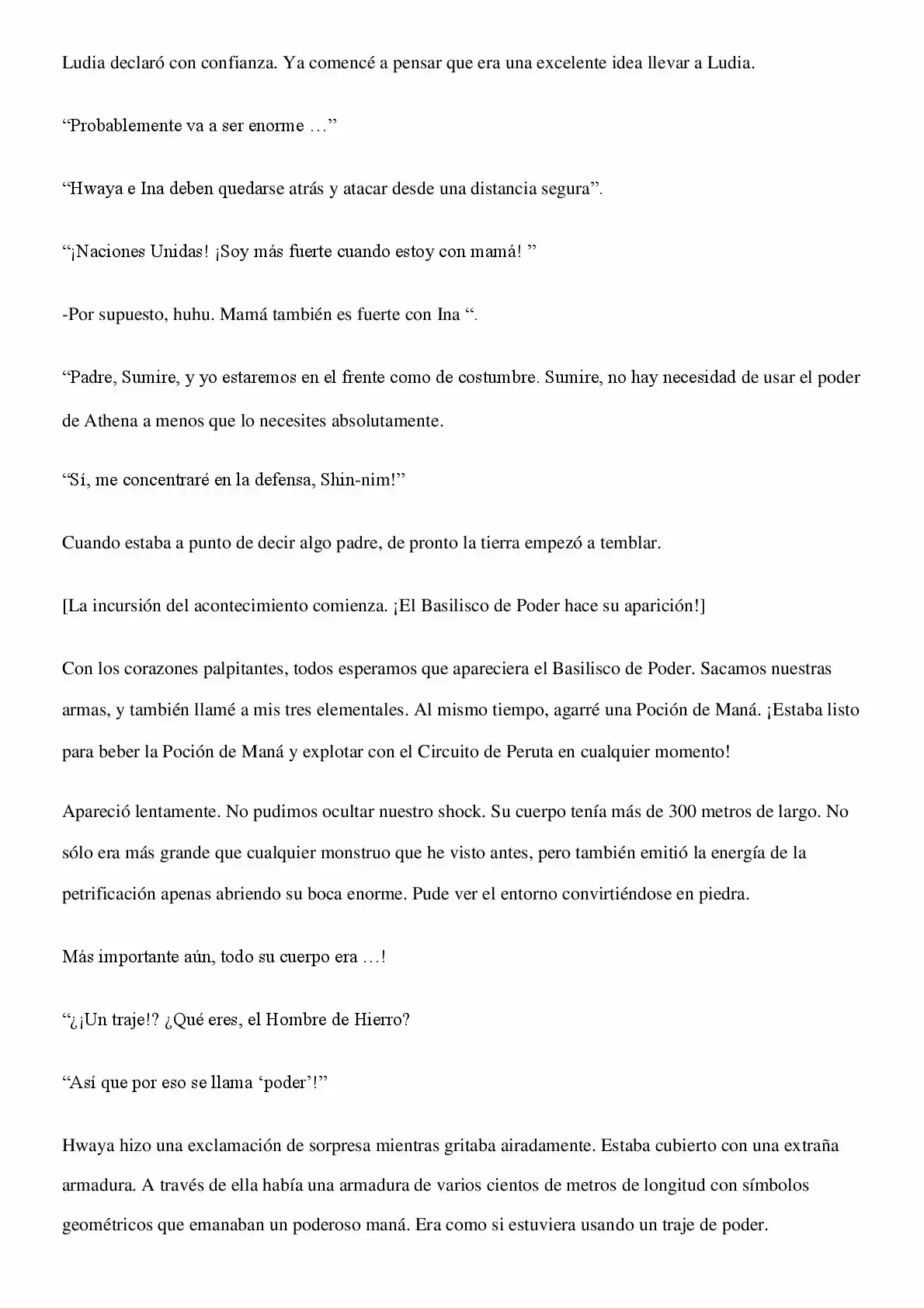 Ludia declaró con confianza. Ya comencé a pensar que era una excelente idea llevar a Ludia.

"Probablemente va a ser enorme …"

"Hwaya e Ina deben quedarse atrás y atacar desde una distancia segura".

"¡Naciones Unidas! ¡Soy más fuerte cuando estoy con mamá! "

-Por supuesto, huhu. Mamá también es fuerte con Ina ".

"Padre, Sumire, y yo estaremos en el frente como de costumbre. Sumire, no hay necesidad de usar el poder de Athena a menos que lo necesites absolutamente.

"Sí, me concentraré en la defensa, Shin-nim!"

Cuando estaba a punto de decir algo padre, de pronto la tierra empezó a temblar.

[La incursión del acontecimiento comienza. ¡El Basilisco de Poder hace su aparición!]

Con los corazones palpitantes, todos esperamos que apareciera el Basilisco de Poder. Sacamos nuestras armas, y también llamé a mis tres elementales. Al mismo tiempo, agarré una Poción de Maná. ¡Estaba listo para beber la Poción de Maná y explotar con el Circuito de Peruta en cualquier momento!

Apareció lentamente. No pudimos ocultar nuestro shock. Su cuerpo tenía más de 300 metros de largo. No sólo era más grande que cualquier monstruo que he visto antes, pero también emitió la energía de la petrificación apenas abriendo su boca enorme. Pude ver el entorno convirtiéndose en piedra.

Más importante aún, todo su cuerpo era …!

"¿¡Un traje!? ¿Qué eres, el Hombre de Hierro?

"Así que por eso se llama 'poder'!"

Hwaya hizo una exclamación de sorpresa mientras gritaba airadamente. Estaba cubierto con una extraña armadura. A través de ella había una armadura de varios cientos de metros de longitud con símbolos geométricos que emanaban un poderoso maná. Era como si estuviera usando un traje de poder.